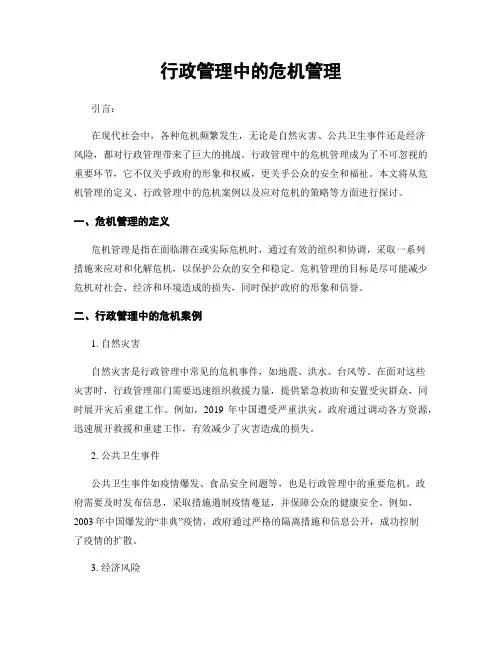 行政管理中的危机管理

引言：

在现代社会中，各种危机频繁发生，无论是自然灾害、公共卫生事件还是经济风险，都对行政管理带来了巨大的挑战。行政管理中的危机管理成为了不可忽视的重要环节，它不仅关乎政府的形象和权威，更关乎公众的安全和福祉。本文将从危机管理的定义、行政管理中的危机案例以及应对危机的策略等方面进行探讨。

一、危机管理的定义

危机管理是指在面临潜在或实际危机时，通过有效的组织和协调，采取一系列措施来应对和化解危机，以保护公众的安全和稳定。危机管理的目标是尽可能减少危机对社会、经济和环境造成的损失，同时保护政府的形象和信誉。

二、行政管理中的危机案例

1. 自然灾害

自然灾害是行政管理中常见的危机事件，如地震、洪水、台风等。在面对这些灾害时，行政管理部门需要迅速组织救援力量，提供紧急救助和安置受灾群众，同时展开灾后重建工作。例如，2019 年中国遭受严重洪灾，政府通过调动各方资源，迅速展开救援和重建工作，有效减少了灾害造成的损失。

2. 公共卫生事件

公共卫生事件如疫情爆发、食品安全问题等，也是行政管理中的重要危机。政府需要及时发布信息，采取措施遏制疫情蔓延，并保障公众的健康安全。例如，2003 年中国爆发的“非典”疫情，政府通过严格的隔离措施和信息公开，成功控制了疫情的扩散。

3. 经济风险